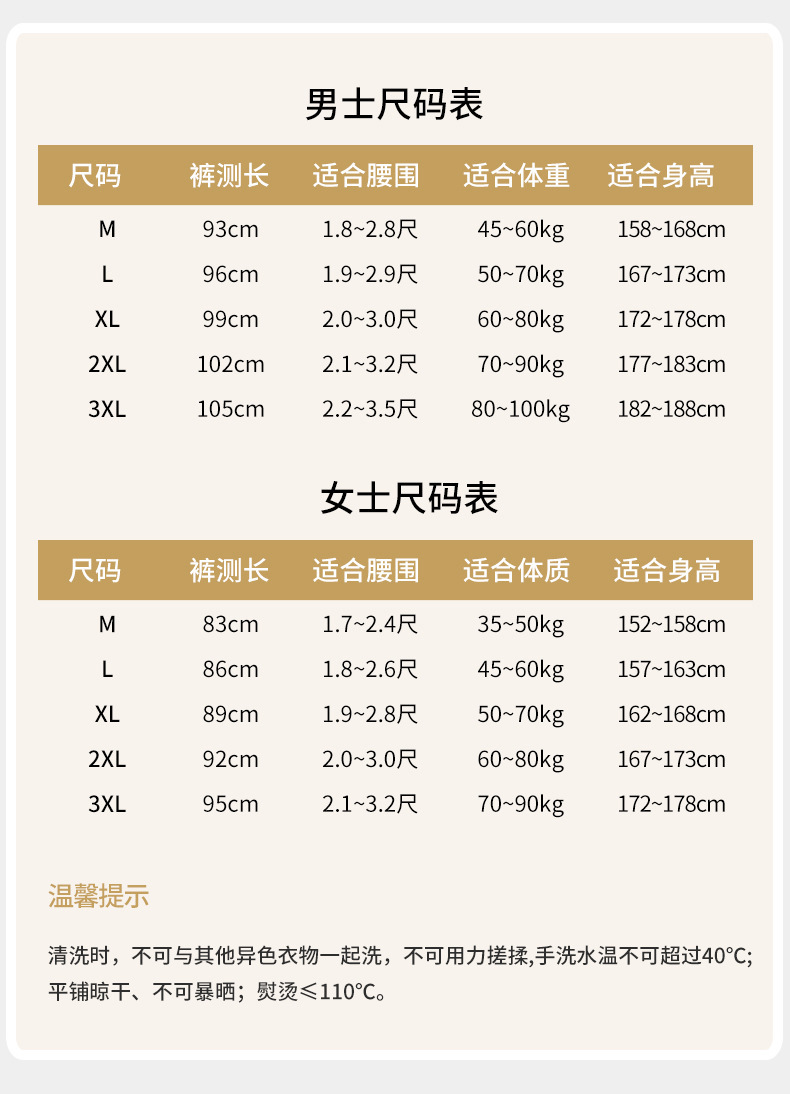 男士尺码表

| 尺码 | 裤测长 | 适合腰围 | 适合体重 | 适合身高 |
|---|---|---|---|---|
| M | 93cm | 1.8~2.8尺 | 45~60kg | 158~168cm |
| L | 96cm | 1.9~2.9尺 | 50~70kg | 167~173cm |
| XL | 99cm | 2.0~3.0尺 | 60~80kg | 172~178cm |
| 2XL | 102cm | 2.1~3.2尺 | 70~90kg | 177~183cm |
| 3XL | 105cm | 2.2~3.5尺 | 80~100kg | 182~188cm |

女士尺码表

| 尺码 | 裤测长 | 适合腰围 | 适合体质 | 适合身高 |
|---|---|---|---|---|
| M | 83cm | 1.7~2.4尺 | 35~50kg | 152~158cm |
| L | 86cm | 1.8~2.6尺 | 45~60kg | 157~163cm |
| XL | 89cm | 1.9~2.8尺 | 50~70kg | 162~168cm |
| 2XL | 92cm | 2.0~3.0尺 | 60~80kg | 167~173cm |
| 3XL | 95cm | 2.1~3.2尺 | 70~90kg | 172~178cm |

温馨提示

清洗时，不可与其他异色衣物一起洗，不可用力搓揉,手洗水温不可超过40°C;平铺晾干、不可暴晒；熨烫≤110°C。